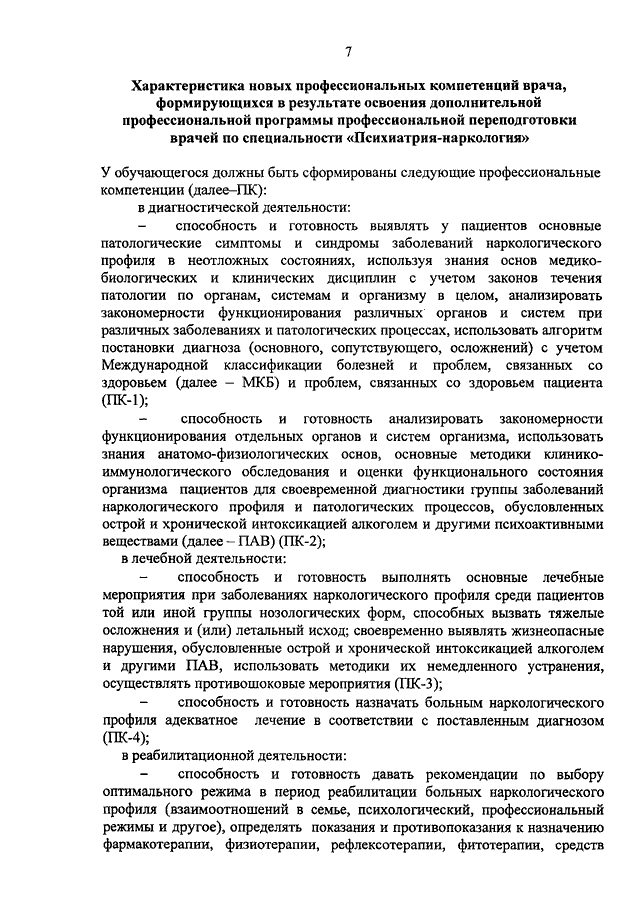 7

Характеристика новых профессиональных компетенций врача, формирующихся в результате освоения дополнительной профессиональной программы профессиональной переподготовки врачей по специальности «Психиатрия-наркология»

У обучающегося должны быть сформированы следующие профессиональные компетенции (далее–ПК):

в диагностической деятельности:

– способность и готовность выявлять у пациентов основные патологические симптомы и синдромы заболеваний наркологического профиля в неотложных состояниях, используя знания основ медико-биологических и клинических дисциплин с учетом законов течения патологии по органам, системам и организму в целом, анализировать закономерности функционирования различных органов и систем при различных заболеваниях и патологических процессах, использовать алгоритм постановки диагноза (основного, сопутствующего, осложнений) с учетом Международной классификации болезней и проблем, связанных со здоровьем (далее – МКБ) и проблем, связанных со здоровьем пациента (ПК-1);

– способность и готовность анализировать закономерности функционирования отдельных органов и систем организма, использовать знания анатомо-физиологических основ, основные методики клинико-иммунологического обследования и оценки функционального состояния организма пациентов для своевременной диагностики группы заболеваний наркологического профиля и патологических процессов, обусловленных острой и хронической интоксикацией алкоголем и другими психоактивными веществами (далее – ПАВ) (ПК-2);

в лечебной деятельности:

– способность и готовность выполнять основные лечебные мероприятия при заболеваниях наркологического профиля среди пациентов той или иной группы нозологических форм, способных вызвать тяжелые осложнения и (или) летальный исход; своевременно выявлять жизнеопасные нарушения, обусловленные острой и хронической интоксикацией алкоголем и другими ПАВ, использовать методики их немедленного устранения, осуществлять противошоковые мероприятия (ПК-3);

– способность и готовность назначать больным наркологического профиля адекватное лечение в соответствии с поставленным диагнозом (ПК-4);

в реабилитационной деятельности:

– способность и готовность давать рекомендации по выбору оптимального режима в период реабилитации больных наркологического профиля (взаимоотношений в семье, психологический, профессиональный режимы и другое), определять показания и противопоказания к назначению фармакотерапии, физиотерапии, рефлексотерапии, фитотерапии, средств